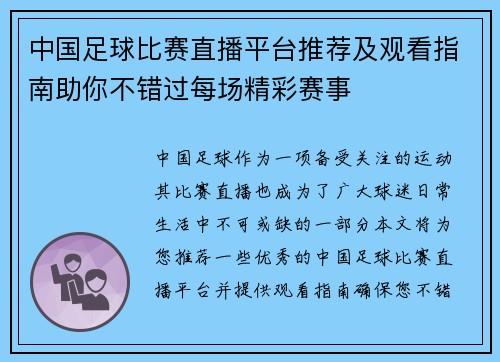 中国足球比赛直播平台推荐及观看指南助你不错过每场精彩赛事

中国足球作为一项备受关注的运动其比赛直播也成为了广大球迷日常生活中不可或缺的一部分本文将为您推荐一些优秀的中国足球比赛直播平台并提供观看指南确保您不错